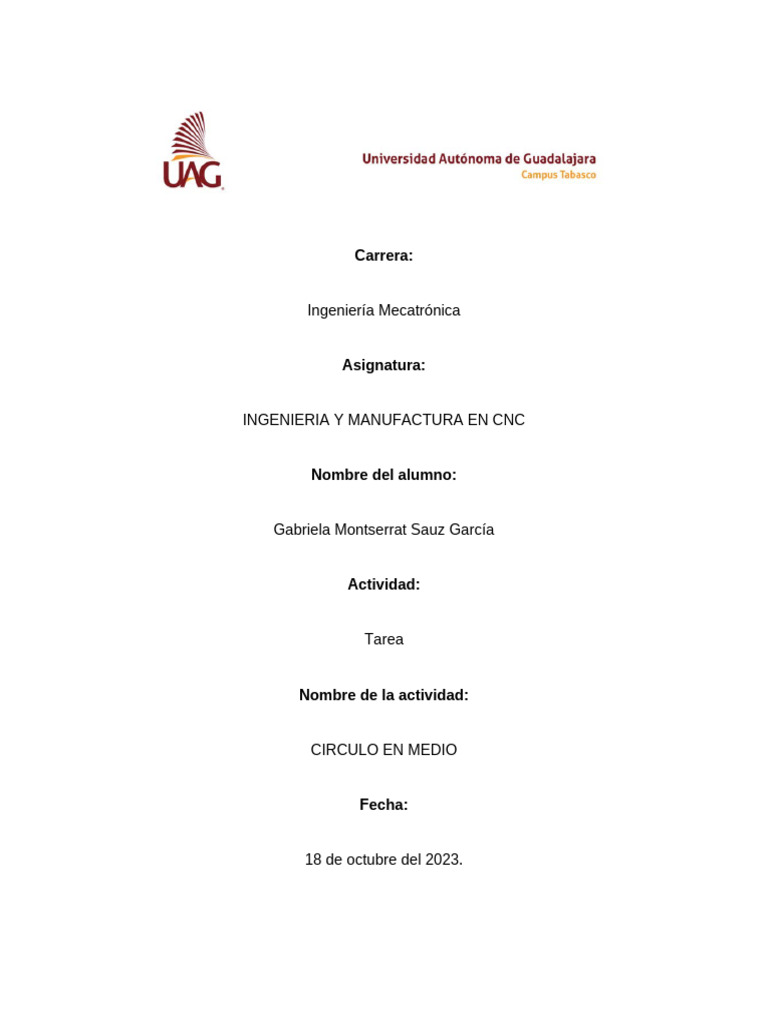 UAG

Universidad Autónoma de Guadalajara
Campus Tabasco

Carrera:

Ingeniería Mecatrónica

Asignatura:

INGENIERIA Y MANUFACTURA EN CNC

Nombre del alumno:

Gabriela Montserrat Sauz García

Actividad:

Tarea

Nombre de la actividad:

CIRCULO EN MEDIO

Fecha:

18 de octubre del 2023.